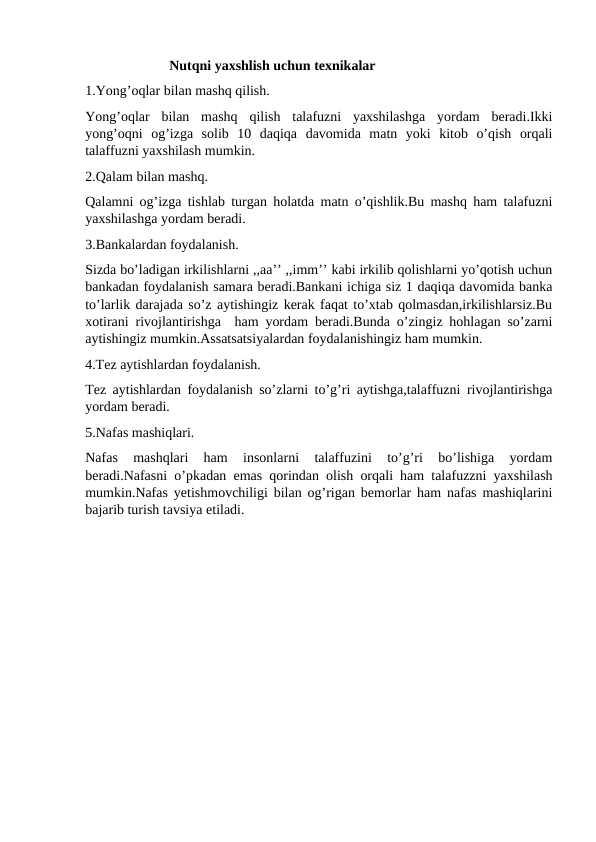 Nutqni yaxshlish uchun texnikalar

1.Yong’oqlar bilan mashq qilish.

Yong’oqlar bilan mashq qilish talafuzni yaxshilashga yordam beradi.Ikki yong’oqni og’izga solib 10 daqiqa davomida matn yoki kitob o’qish orqali talaffuzni yaxshilash mumkin.

2.Qalam bilan mashq.

Qalamni og’izga tishlab turgan holatda matn o’qishlik.Bu mashq ham talafuzni yaxshilashga yordam beradi.

3.Bankalardan foydalanish.

Sizda bo’ladigan irkilishlarni ,,aa’’ ,,imm’’ kabi irkilib qolishlarni yo’qotish uchun bankadan foydalanish samara beradi.Bankani ichiga siz 1 daqiqa davomida banka to’larlik darajada so’z aytishingiz kerak faqat to’xtab qolmasdan,irkilishlarsiz.Bu xotirani rivojlantirishga ham yordam beradi.Bunda o’zingiz hohlagan so’zarni aytishingiz mumkin.Assatsatsiyalardan foydalanishingiz ham mumkin.

4.Tez aytishlardan foydalanish.

Tez aytishlardan foydalanish so’zlarni to’g’ri aytishga,talaffuzni rivojlantirishga yordam beradi.

5.Nafas mashiqlari.

Nafas mashqlari ham insonlarni talaffuzini to’g’ri bo’lishiga yordam beradi.Nafasni o’pkadan emas qorindan olish orqali ham talafuzzni yaxshilash mumkin.Nafas yetishmovchiligi bilan og’rigan bemorlar ham nafas mashiqlarini bajarib turish tavsiya etiladi.